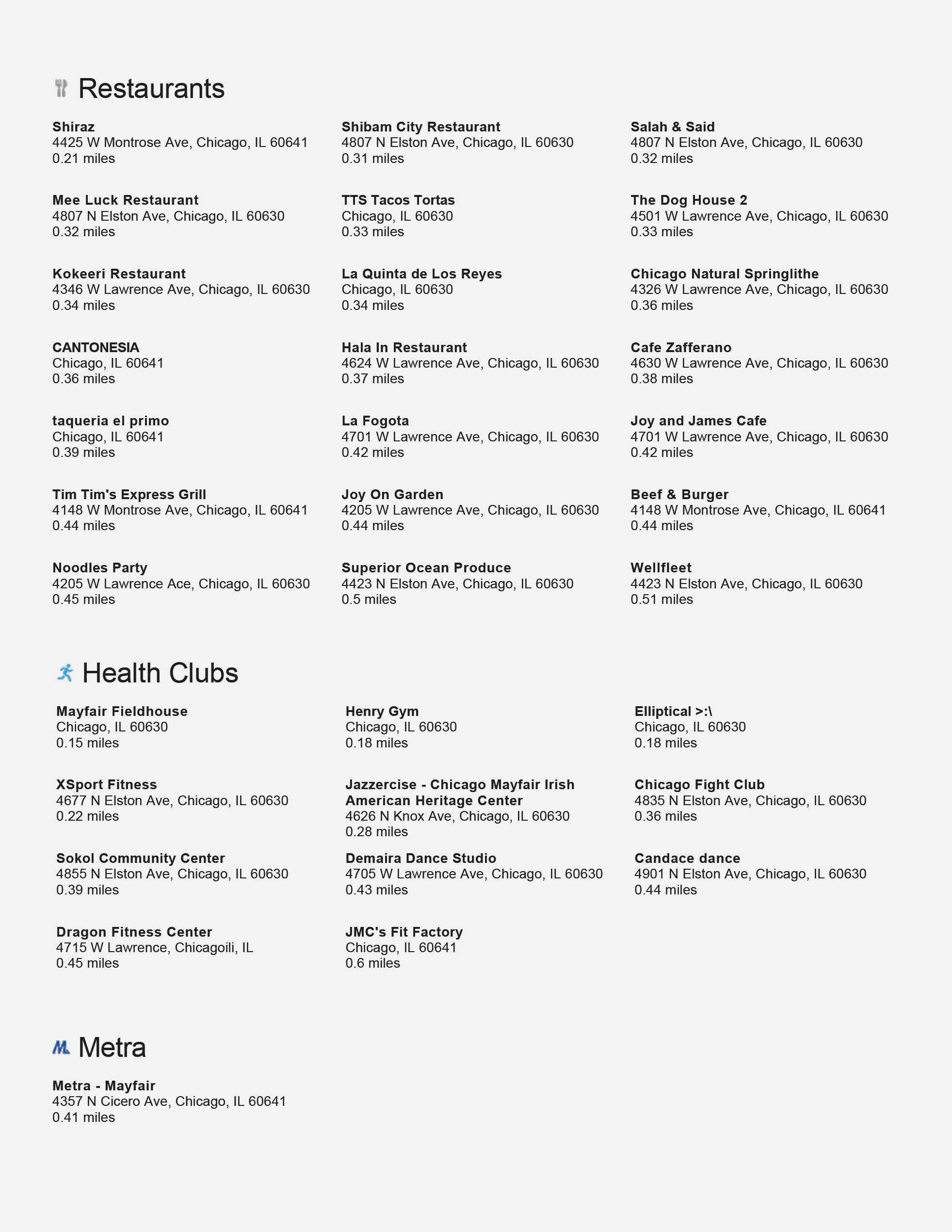 Restaurants

Shiraz
4425 W Montrose Ave, Chicago, IL 60641
0.21 miles

Mee Luck Restaurant
4807 N Elston Ave, Chicago, IL 60630
0.32 miles

Kokeeri Restaurant
4346 W Lawrence Ave, Chicago, IL 60630
0.34 miles

CANTONESIA
Chicago, IL 60641
0.36 miles

taqueria el primo
Chicago, IL 60641
0.39 miles

Tim Tim's Express Grill
4148 W Montrose Ave, Chicago, IL 60641
0.44 miles

Noodles Party
4205 W Lawrence Ace, Chicago, IL 60630
0.45 miles

Shibam City Restaurant
4807 N Elston Ave, Chicago, IL 60630
0.31 miles

TTS Tacos Tortas
Chicago, IL 60630
0.33 miles

La Quinta de Los Reyes
Chicago, IL 60630
0.34 miles

Hala In Restaurant
4624 W Lawrence Ave, Chicago, IL 60630
0.37 miles

La Fogota
4701 W Lawrence Ave, Chicago, IL 60630
0.42 miles

Joy On Garden
4205 W Lawrence Ave, Chicago, IL 60630
0.44 miles

Superior Ocean Produce
4423 N Elston Ave, Chicago, IL 60630
0.5 miles

Salah & Said
4807 N Elston Ave, Chicago, IL 60630
0.32 miles

The Dog House 2
4501 W Lawrence Ave, Chicago, IL 60630
0.33 miles

Chicago Natural Springlithe
4326 W Lawrence Ave, Chicago, IL 60630
0.36 miles

Cafe Zafferano
4630 W Lawrence Ave, Chicago, IL 60630
0.38 miles

Joy and James Cafe
4701 W Lawrence Ave, Chicago, IL 60630
0.42 miles

Beef & Burger
4148 W Montrose Ave, Chicago, IL 60641
0.44 miles

Wellfleet
4423 N Elston Ave, Chicago, IL 60630
0.51 miles

Health Clubs

Mayfair Fieldhouse
Chicago, IL 60630
0.15 miles

XSport Fitness
4677 N Elston Ave, Chicago, IL 60630
0.22 miles

Sokol Community Center
4855 N Elston Ave, Chicago, IL 60630
0.39 miles

Dragon Fitness Center
4715 W Lawrence, Chicagoili, IL
0.45 miles

Henry Gym
Chicago, IL 60630
0.18 miles

Jazzercise - Chicago Mayfair Irish American Heritage Center
4626 N Knox Ave, Chicago, IL 60630
0.28 miles

Demaira Dance Studio
4705 W Lawrence Ave, Chicago, IL 60630
0.43 miles

JMC's Fit Factory
Chicago, IL 60641
0.6 miles

Elliptical >:\
Chicago, IL 60630
0.18 miles

Chicago Fight Club
4835 N Elston Ave, Chicago, IL 60630
0.36 miles

Candace dance
4901 N Elston Ave, Chicago, IL 60630
0.44 miles

Metra

Metra - Mayfair
4357 N Cicero Ave, Chicago, IL 60641
0.41 miles